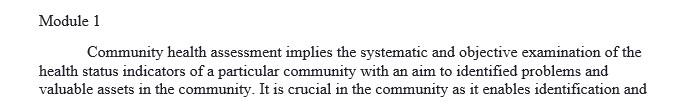 Module 1

Community health assessment implies the systematic and objective examination of the health status indicators of a particular community with an aim to identified problems and valuable assets in the community. It is crucial in the community as it enables identification and